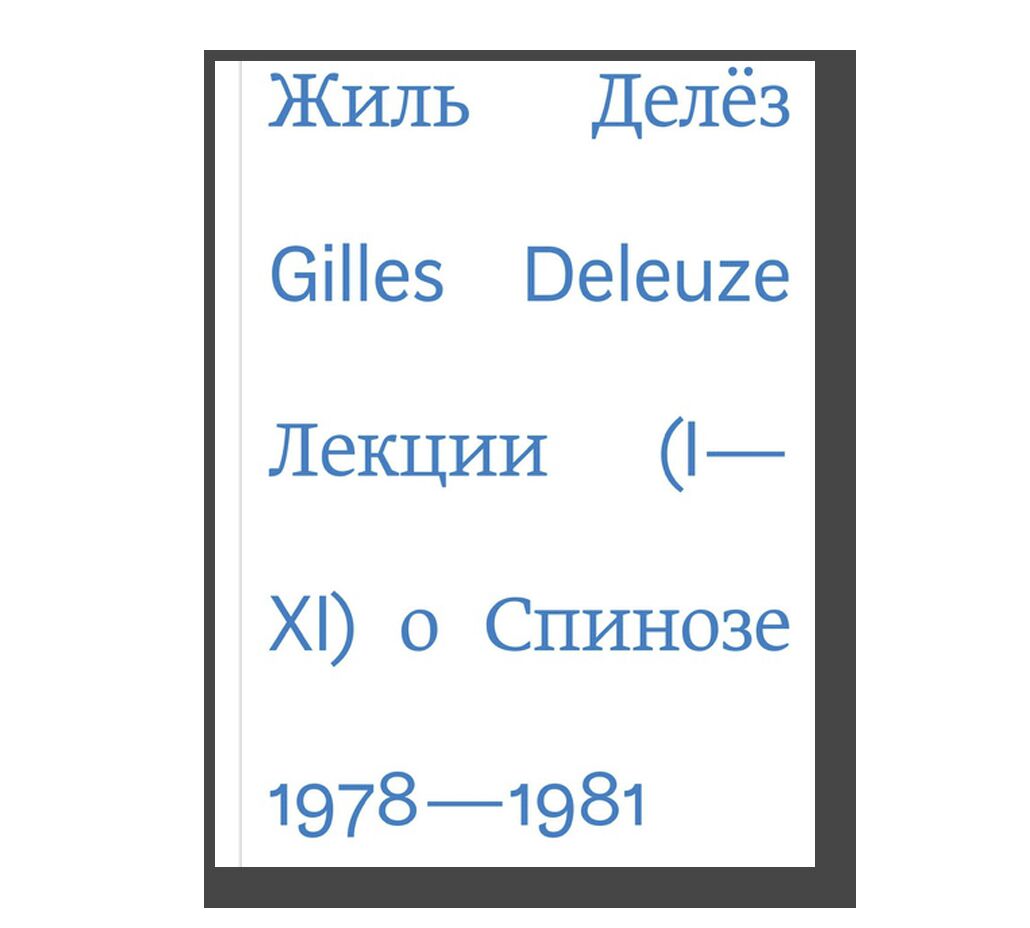 Жиль Делёз

Gilles Deleuze

Лекции (I—XI) о Спинозе

1978—1981